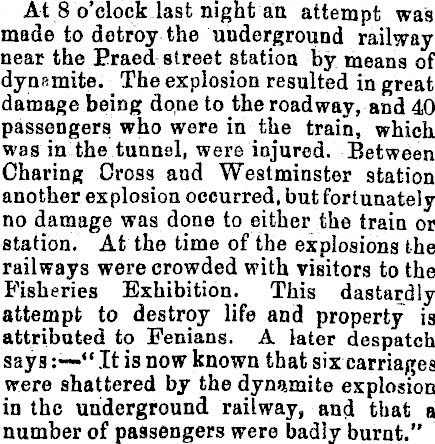 At 8 o'clock last night an attempt was made to detroy the uuderground railway near the Praed street station by means of dynamite. The explosion resulted in great damage being done to the roadway, and 40 passengers who were in the train, which was in the tunnel, were injured. Between Charing Cross aud Westminster station another explosion occurred, but fortunately no damage was done to either the train or station. At the time of the explosions the railways were crowded with visitors to the Fisheries Exhibition. This dastardly attempt to destroy life and property is attributed to Fenians. A later despatch says:—"It is now known that six carriages were shattered by the dynamite explosion in the underground railway, and that a number of passengers were badly burnt."